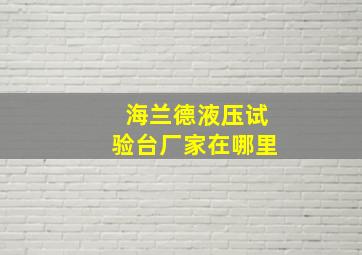 海兰德液压试验台厂家在哪里